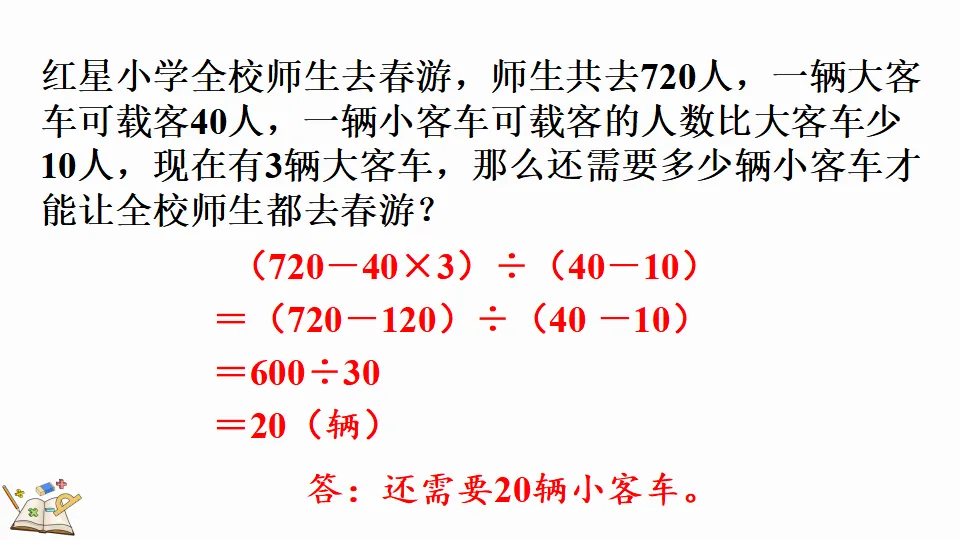 红星小学全校师生去春游，师生共去720人，一辆大客车可载客40人，一辆小客车可载客的人数比大客车少10人，现在有3辆大客车，那么还需要多少辆小客车才能让全校师生都去春游？

$(720-40\times3)\div(40-10)$

$=(720-120)\div(40-10)$

$=600\div30$

$=20$（辆）

答：还需要20辆小客车。